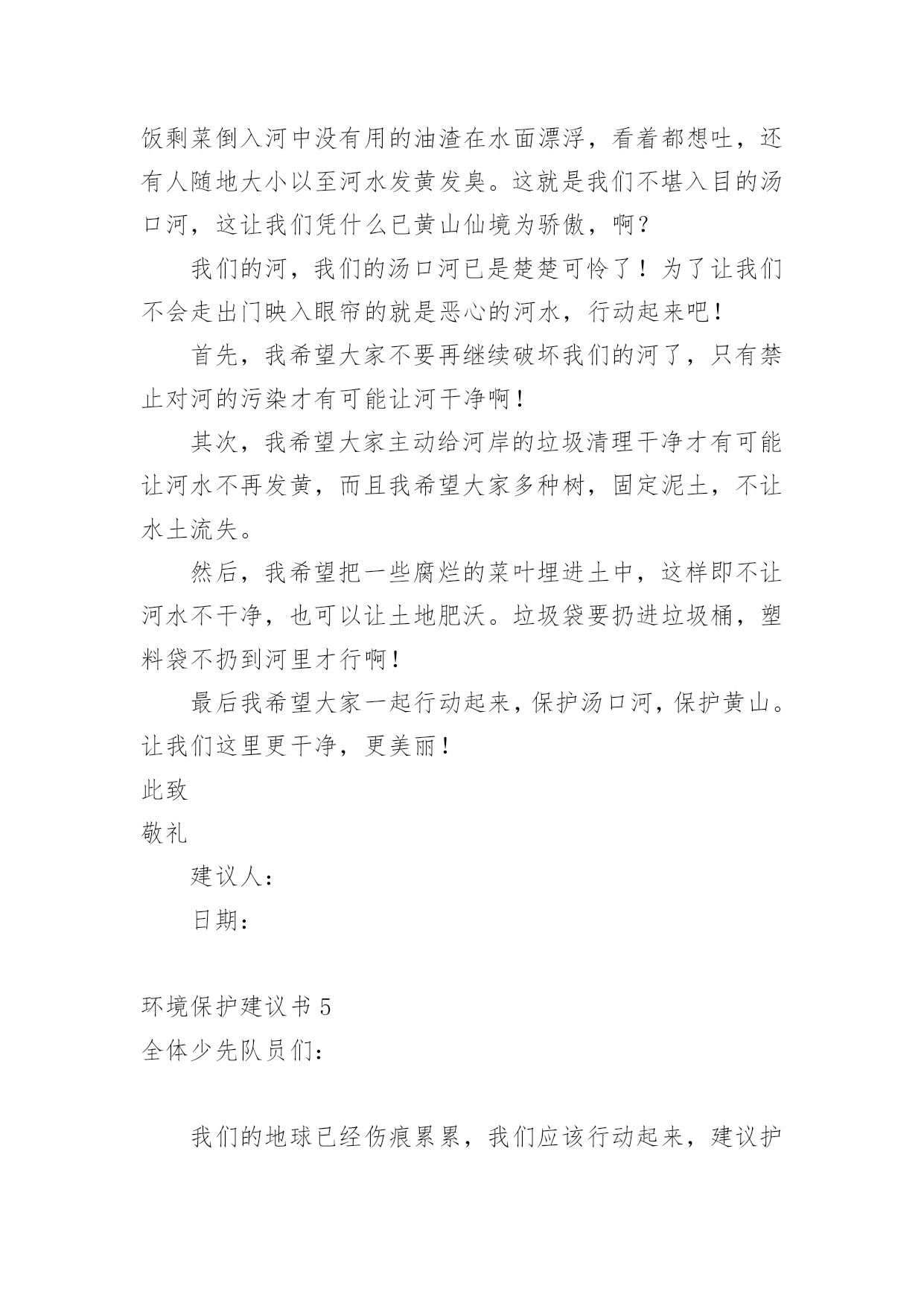 饭剩菜倒入河中没有用的油渣在水面漂浮，看着都想吐，还有人随地大小以至河水发黄发臭。这就是我们不堪入目的汤口河，这让我们凭什么已黄山仙境为骄傲，啊？

我们的河，我们的汤口河已是楚楚可怜了！为了让我们不会走出门映入眼帘的就是恶心的河水，行动起来吧！

首先，我希望大家不要再继续破坏我们的河了，只有禁止对河的污染才有可能让河干净啊！

其次，我希望大家主动给河岸的垃圾清理干净才有可能让河水不再发黄，而且我希望大家多种树，固定泥土，不让水土流失。

然后，我希望把一些腐烂的菜叶埋进土中，这样即不让河水不干净，也可以让土地肥沃。垃圾袋要扔进垃圾桶，塑料袋不扔到河里才行啊！

最后我希望大家一起行动起来，保护汤口河，保护黄山。让我们这里更干净，更美丽！

此致

敬礼

建议人：

日期：

环境保护建议书 5

全体少先队员们：

我们的地球已经伤痕累累，我们应该行动起来，建议护